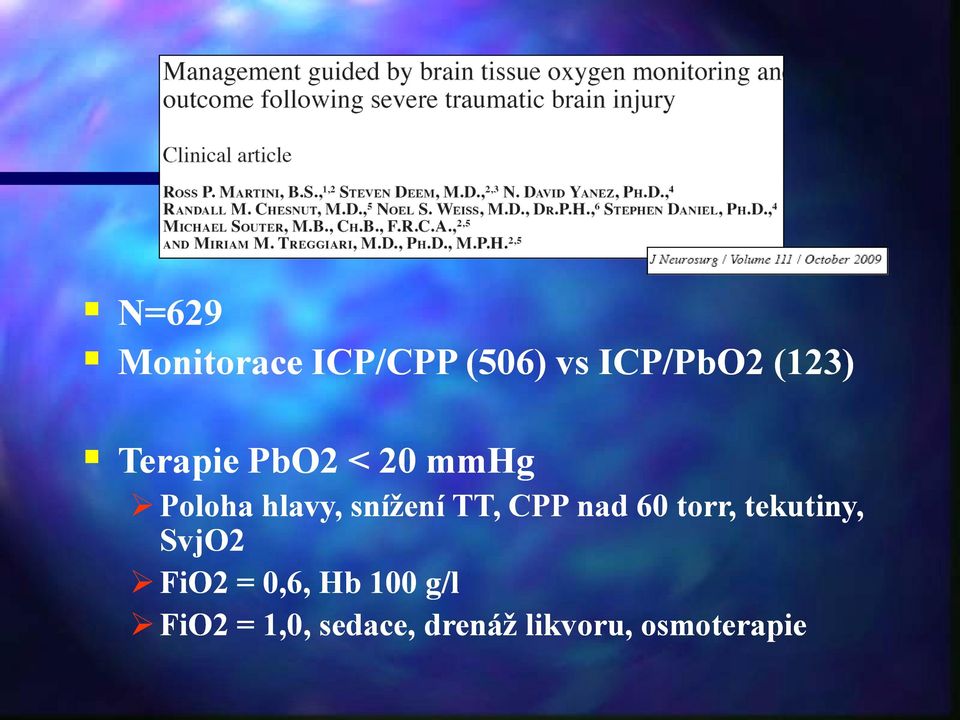 Management guided by brain tissue oxygen monitoring an outcome following severe traumatic brain injury

Clinical article

Ross P. Martini, B.S.,$^{1,2}$ Steven Deem, M.D.,$^{2,3}$ N. David Yanez, Ph.D.,$^{4}$ Randall M. Chesnut, M.D.,$^{5}$ Noel S. Weiss, M.D., Dr.P.H.,$^{6}$ Stephen Daniel, Ph.D.,$^{4}$ Michael Souter, M.B., Ch.B., F.R.C.A.,$^{2,5}$ and Miriam M. Treggiari, M.D., Ph.D., M.P.H.$^{2,5}$

J Neurosurg / Volume 111 / October 2009

N=629

Monitorace ICP/CPP (506) vs ICP/PbO2 (123)

Terapie PbO2 < 20 mmHg

Poloha hlavy, snížení TT, CPP nad 60 torr, tekutiny, SvjO2

FiO2 = 0,6, Hb 100 g/l

FiO2 = 1,0, sedace, drenáž likvoru, osmoterapie